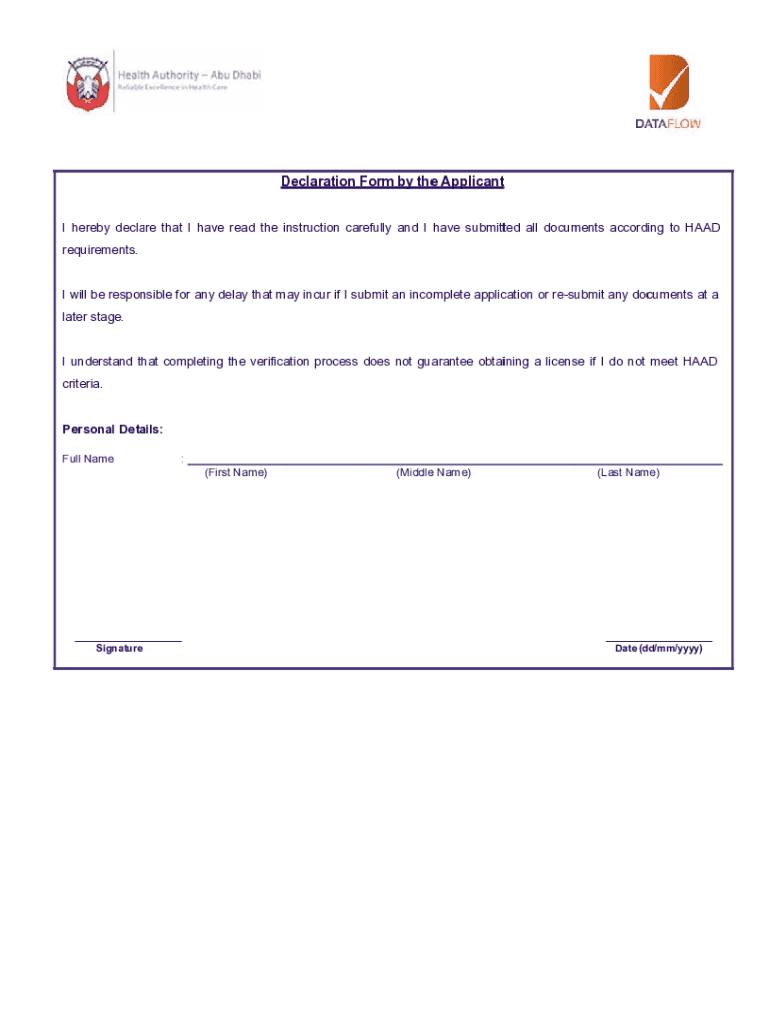 Health Authority – Abu Dhabi
Reliable Excellence in Health Care

DATAFLOW

Declaration Form by the Applicant

I hereby declare that I have read the instruction carefully and I have submitted all documents according to HAAD requirements.

I will be responsible for any delay that may incur if I submit an incomplete application or re-submit any documents at a later stage.

I understand that completing the verification process does not guarantee obtaining a license if I do not meet HAAD criteria.

Personal Details:

Full Name :
(First Name) (Middle Name) (Last Name)

Signature

Date (dd/mm/yyyy)